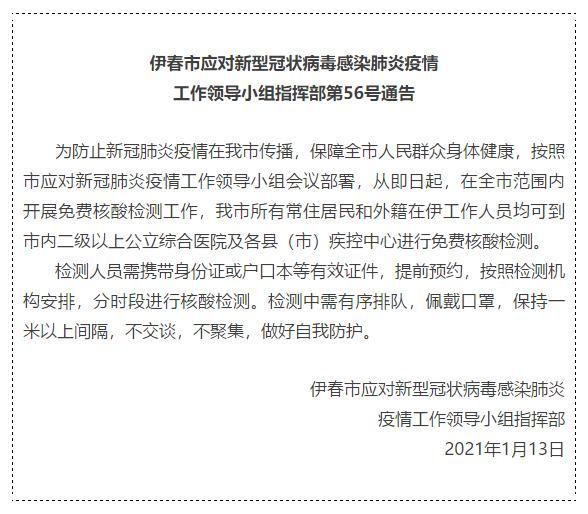 伊春市应对新型冠状病毒感染肺炎疫情
工作领导小组指挥部第56号通告

为防止新冠肺炎疫情在我市传播，保障全市人民群众身体健康，按照市应对新冠肺炎疫情工作领导小组会议部署，从即日起，在全市范围内开展免费核酸检测工作，我市所有常住居民和外籍在伊工作人员均可到市内二级以上公立综合医院及各县（市）疾控中心进行免费核酸检测。

检测人员需携带身份证或户口本等有效证件，提前预约，按照检测机构安排，分时段进行核酸检测。检测中需有序排队，佩戴口罩，保持一米以上间隔，不交谈，不聚集，做好自我防护。

伊春市应对新型冠状病毒感染肺炎
疫情工作领导小组指挥部
2021年1月13日